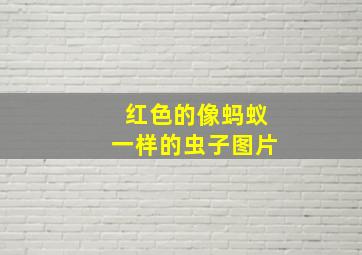 红色的像蚂蚁
一样的虫子图片